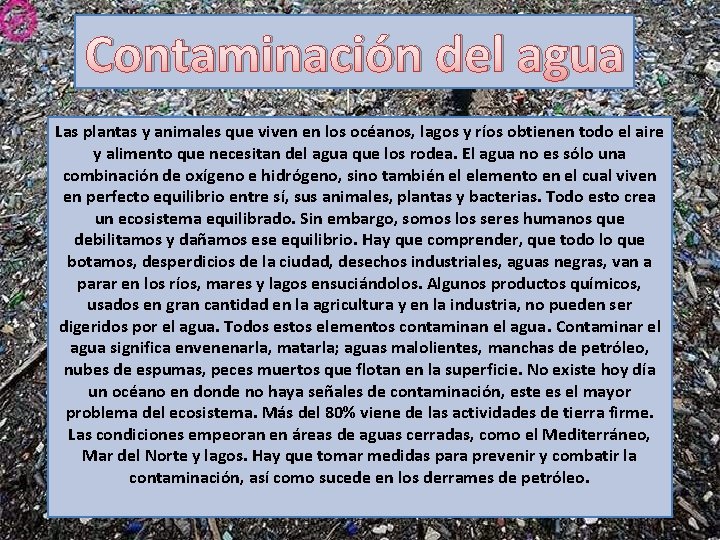 Contaminación del agua

Las plantas y animales que viven en los océanos, lagos y ríos obtienen todo el aire y alimento que necesitan del agua que los rodea. El agua no es sólo una combinación de oxígeno e hidrógeno, sino también el elemento en el cual viven en perfecto equilibrio entre sí, sus animales, plantas y bacterias. Todo esto crea un ecosistema equilibrado. Sin embargo, somos los seres humanos que debilitamos y dañamos ese equilibrio. Hay que comprender, que todo lo que botamos, desperdicios de la ciudad, desechos industriales, aguas negras, van a parar en los ríos, mares y lagos ensuciándolos. Algunos productos químicos, usados en gran cantidad en la agricultura y en la industria, no pueden ser digeridos por el agua. Todos estos elementos contaminan el agua. Contaminar el agua significa envenenarla, matarla; aguas malolientes, manchas de petróleo, nubes de espumas, peces muertos que flotan en la superficie. No existe hoy día un océano en donde no haya señales de contaminación, este es el mayor problema del ecosistema. Más del 80% viene de las actividades de tierra firme. Las condiciones empeoran en áreas de aguas cerradas, como el Mediterráneo, Mar del Norte y lagos. Hay que tomar medidas para prevenir y combatir la contaminación, así como sucede en los derrames de petróleo.